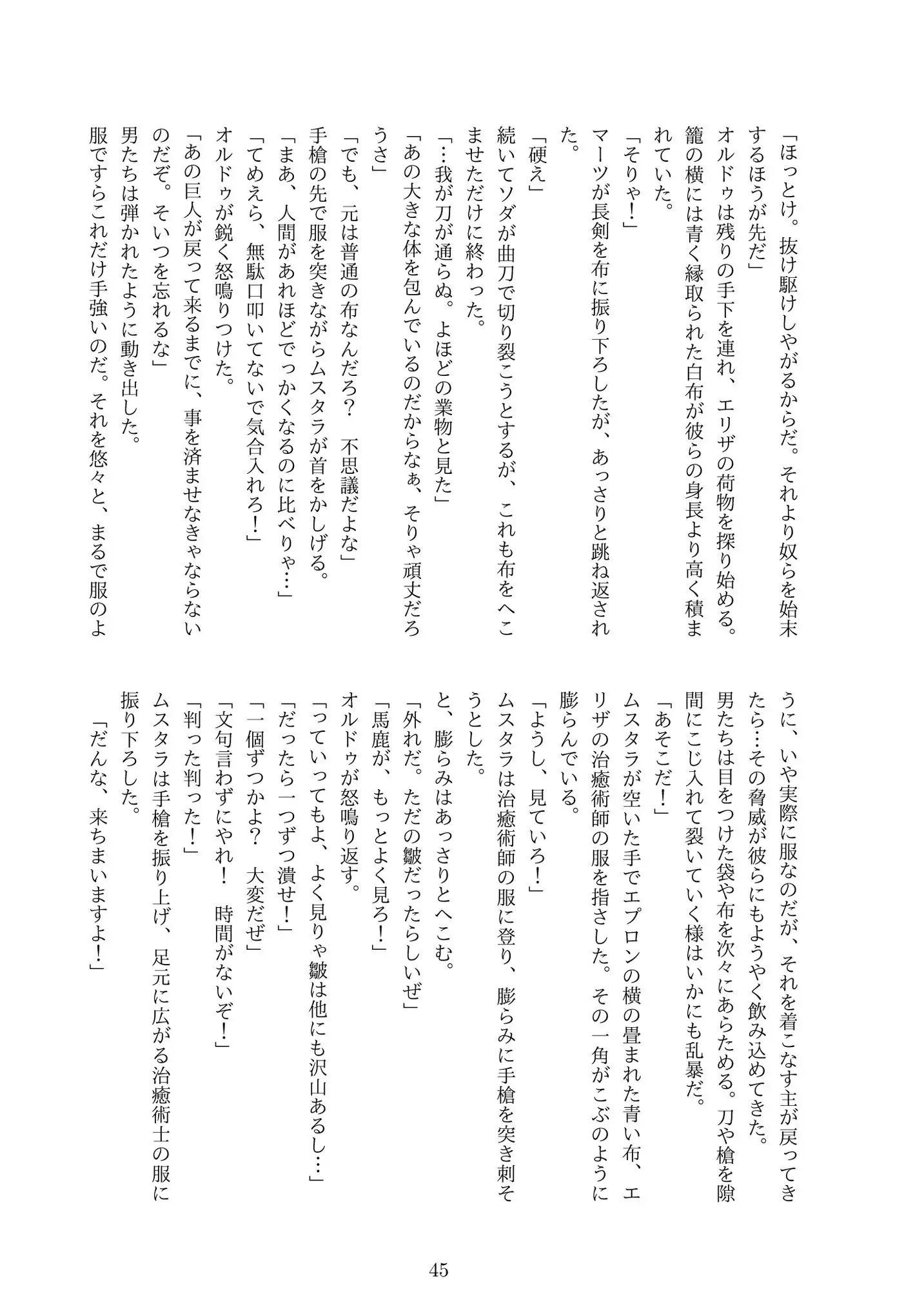 「ほっとけ。抜け駆けしやがるからだ。それより奴らを始末するほうが先だ」
オルドゥは残りの手下を連れ、エリザの荷物を探り始める。籠の横には青く縁取られた白布が彼らの身長より高く積まれていた。
「そりゃ！」
マーツが長剣を布に振り下ろしたが、あっさりと跳ね返された。
「硬え」
続いてソダが曲刀で切り裂こうとするが、これも布をへこませただけに終わった。
「…我が刀が通らぬ。よほどの業物と見た」
「あの大きな体を包んでいるのだからなぁ、そりゃ頑丈だろうさ」
「でも、元は普通の布なんだろ？　不思議だよな」
手槍の先で服を突きながらムスタラが首をかしげる。
「まあ、人間があれほどでっかくなるのに比べりゃ…」
「てめえら、無駄口叩いてないで気合入れろ！」
オルドゥが鋭く怒鳴りつけた。
「あの巨人が戻って来るまでに、事を済ませなきゃならないのだぞ。そいつを忘れるな」
男たちは弾かれたように動き出した。
服ですらこれだけ手強いのだ。それを悠々と、まるで服のように、いや実際に服なのだが、それを着こなす主が戻ってきたら…その脅威が彼らにもようやく飲み込めてきた。
男たちは目をつけた袋や布を次々にあらためる。刀や槍を隙間にこじ入れて裂いていく様はいかにも乱暴だ。
「あそこだ！」
ムスタラが空いた手でエプロンの横の畳まれた青い布、エリザの治癒術師の服を指さした。その一角がこぶのように膨らんでいる。
「ようし、見ていろ！」
ムスタラは治癒術師の服に登り、膨らみに手槍を突き刺そうとした。
と、膨らみはあっさりとへこむ。
「外れだ。ただの皺だったらしいぜ」
「馬鹿が、もっとよく見ろ！」
オルドゥが怒鳴り返す。
「っていってもよ、よく見りゃ皺は他にも沢山あるし…」
「だったら一つずつ潰せ！」
「一個ずつかよ？　大変だぜ」
「文句言わずにやれ！　時間がないぞ！」
「判った判った！」
ムスタラは手槍を振り上げ、足元に広がる治癒術士の服に振り下ろした。
「だんな、来ちまいますよ！」

45